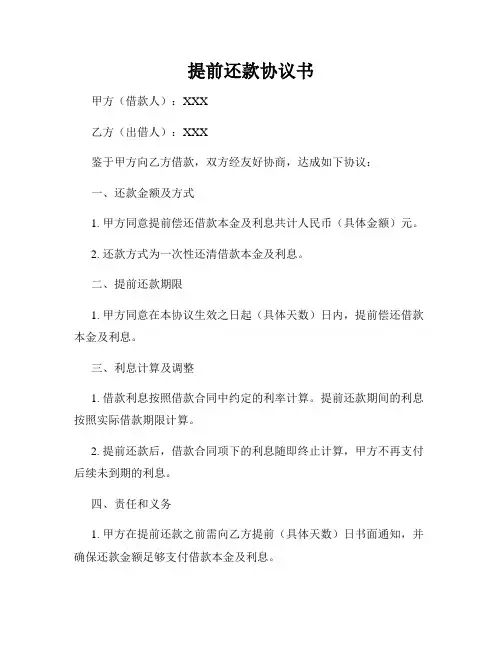 提前还款协议书

甲方（借款人）：XXX

乙方（出借人）：XXX

鉴于甲方向乙方借款，双方经友好协商，达成如下协议：

一、还款金额及方式

1. 甲方同意提前偿还借款本金及利息共计人民币（具体金额）元。

2. 还款方式为一次性还清借款本金及利息。

二、提前还款期限

1. 甲方同意在本协议生效之日起（具体天数）日内，提前偿还借款本金及利息。

三、利息计算及调整

1. 借款利息按照借款合同中约定的利率计算。提前还款期间的利息按照实际借款期限计算。

2. 提前还款后，借款合同项下的利息随即终止计算，甲方不再支付后续未到期的利息。

四、责任和义务

1. 甲方在提前还款之前需向乙方提前（具体天数）日书面通知，并确保还款金额足够支付借款本金及利息。